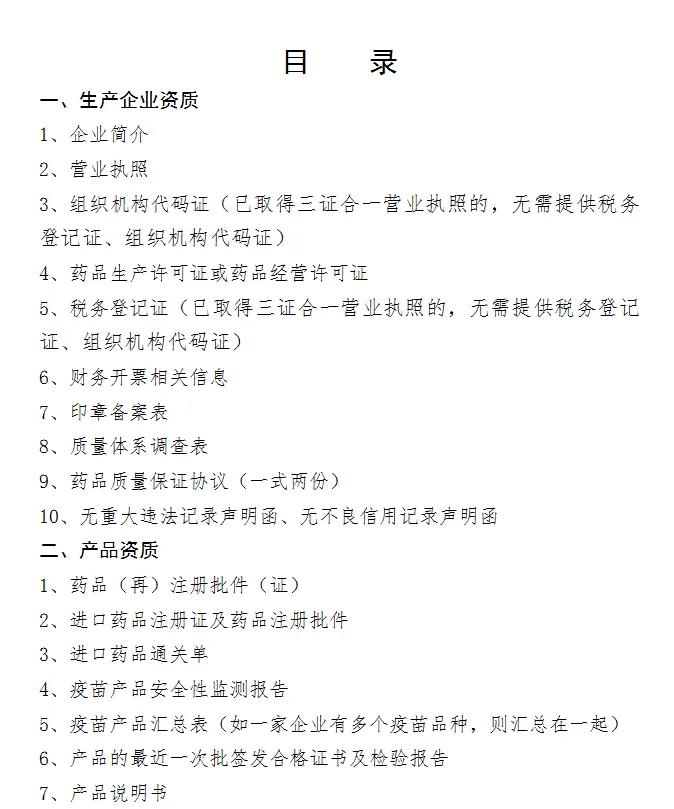 目　　录

一、生产企业资质

1、企业简介

2、营业执照

3、组织机构代码证（已取得三证合一营业执照的，无需提供税务登记证、组织机构代码证）

4、药品生产许可证或药品经营许可证

5、税务登记证（已取得三证合一营业执照的，无需提供税务登记证、组织机构代码证）

6、财务开票相关信息

7、印章备案表

8、质量体系调查表

9、药品质量保证协议（一式两份）

10、无重大违法记录声明函、无不良信用记录声明函

二、产品资质

1、药品（再）注册批件（证）

2、进口药品注册证及药品注册批件

3、进口药品通关单

4、疫苗产品安全性监测报告

5、疫苗产品汇总表（如一家企业有多个疫苗品种，则汇总在一起）

6、产品的最近一次批签发合格证书及检验报告

7、产品说明书